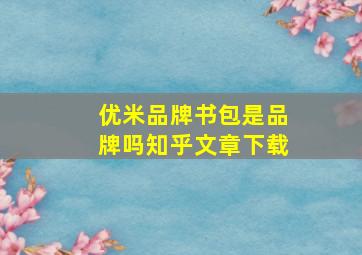 优米品牌书包是品牌吗知乎文章下载